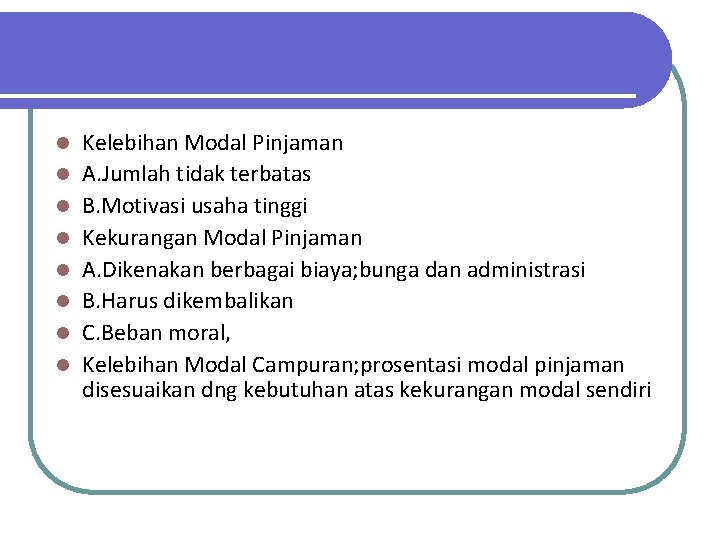 - Kelebihan Modal Pinjaman
- A.Jumlah tidak terbatas
- B.Motivasi usaha tinggi
- Kekurangan Modal Pinjaman
- A.Dikenakan berbagai biaya;bunga dan administrasi
- B.Harus dikembalikan
- C.Beban moral,
- Kelebihan Modal Campuran;prosentasi modal pinjaman disesuaikan dng kebutuhan atas kekurangan modal sendiri